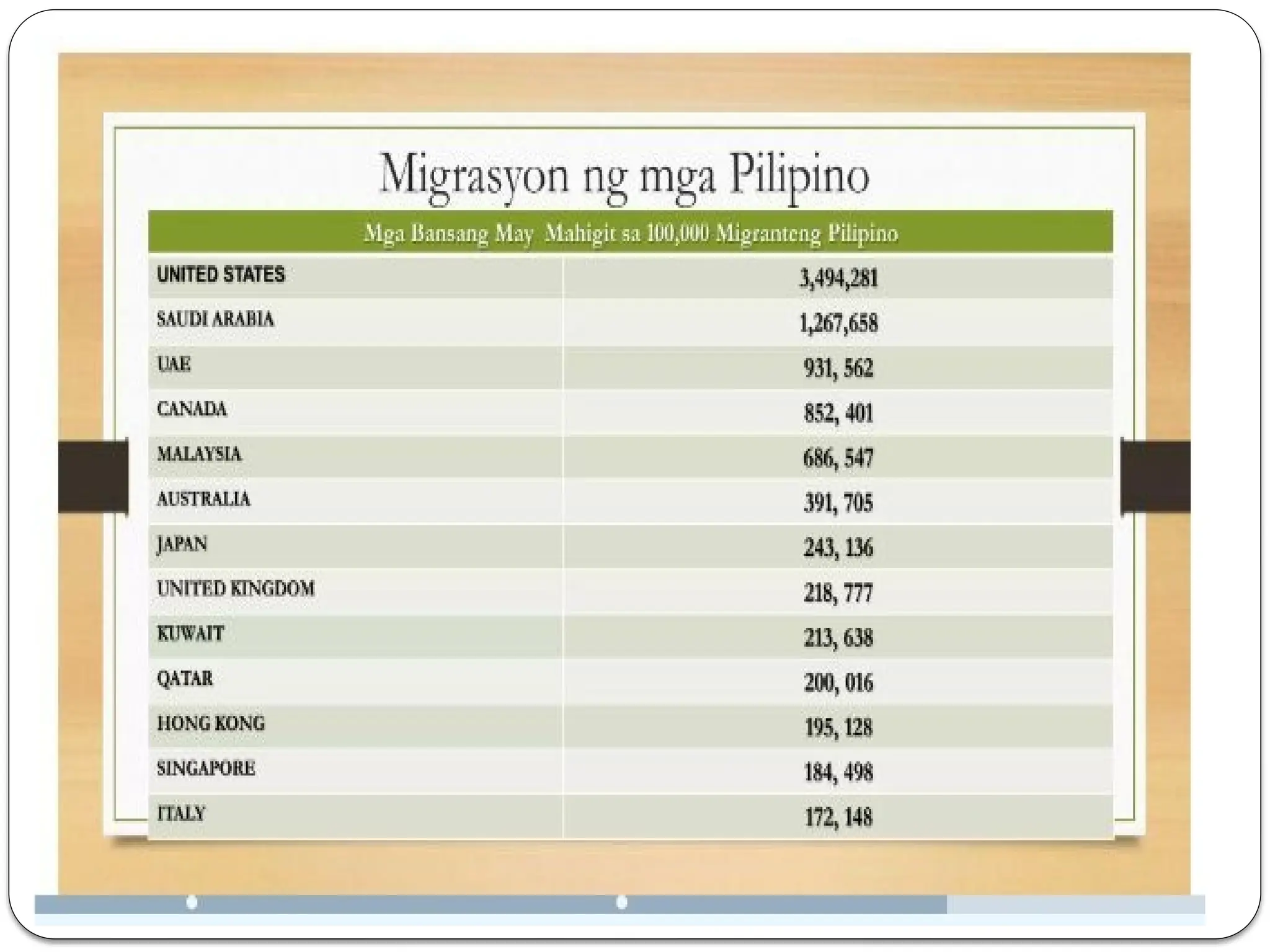 Migrasyon ng mga Pilipino

| Mga Bansang May Mahigit sa 100,000 Migranteng Pilipino | |
|---|---|
| UNITED STATES | 3,494,281 |
| SAUDI ARABIA | 1,267,658 |
| UAE | 931, 562 |
| CANADA | 852, 401 |
| MALAYSIA | 686, 547 |
| AUSTRALIA | 391, 705 |
| JAPAN | 243, 136 |
| UNITED KINGDOM | 218, 777 |
| KUWAIT | 213, 638 |
| QATAR | 200, 016 |
| HONG KONG | 195, 128 |
| SINGAPORE | 184, 498 |
| ITALY | 172, 148 |